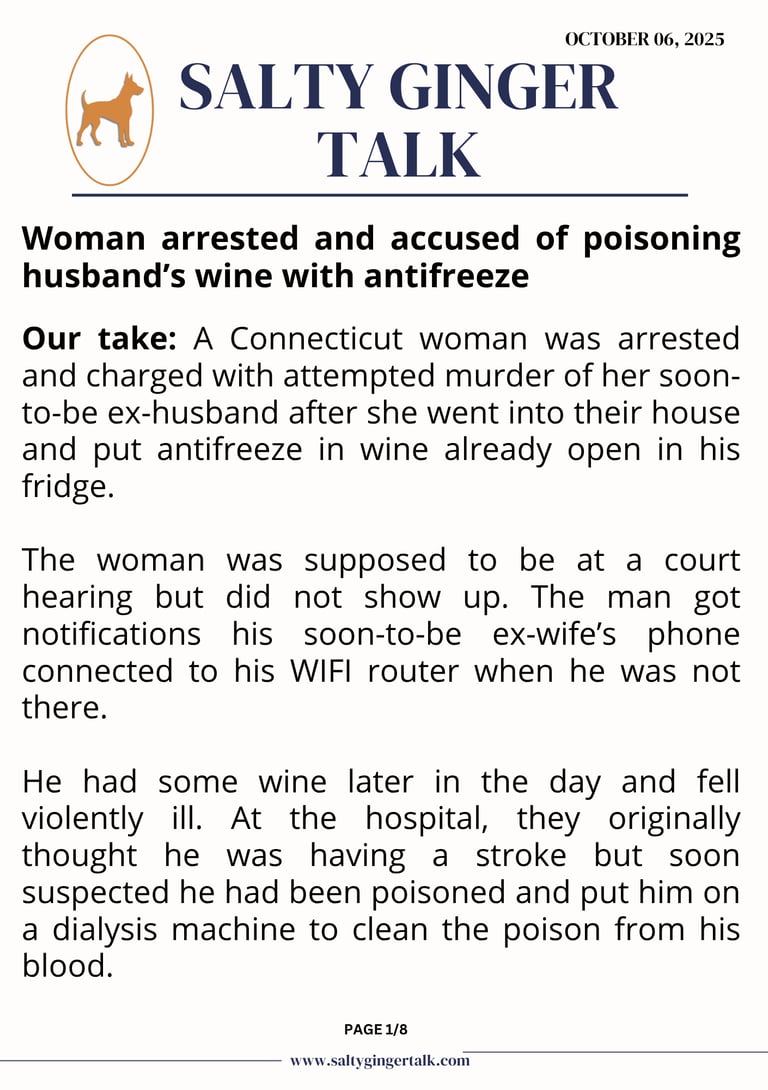 OCTOBER 06, 2025

SALTY GINGER TALK

Woman arrested and accused of poisoning husband's wine with antifreeze

Our take: A Connecticut woman was arrested and charged with attempted murder of her soon-to-be ex-husband after she went into their house and put antifreeze in wine already open in his fridge.

The woman was supposed to be at a court hearing but did not show up. The man got notifications his soon-to-be ex-wife's phone connected to his WIFI router when he was not there.

He had some wine later in the day and fell violently ill. At the hospital, they originally thought he was having a stroke but soon suspected he had been poisoned and put him on a dialysis machine to clean the poison from his blood.

PAGE 1/8

www.saltygingertalk.com